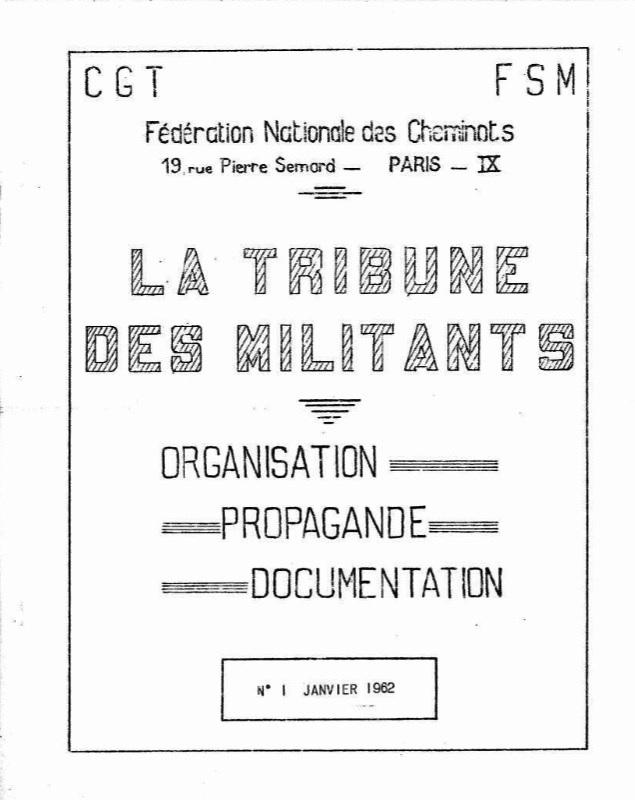 CGT FSM

Fédération Nationale des Cheminots
19, rue Pierre Semard — PARIS — IX

LA TRIBUNE DES MILITANTS

ORGANISATION
PROPAGANDE
DOCUMENTATION

N° 1 JANVIER 1962